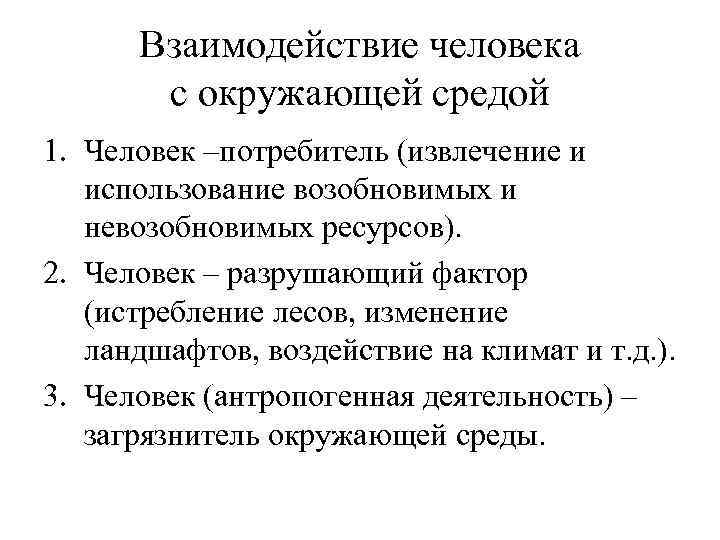 Взаимодействие человека с окружающей средой

1. Человек –потребитель (извлечение и использование возобновимых и невозобновимых ресурсов).
2. Человек – разрушающий фактор (истребление лесов, изменение ландшафтов, воздействие на климат и т.д.).
3. Человек (антропогенная деятельность) – загрязнитель окружающей среды.